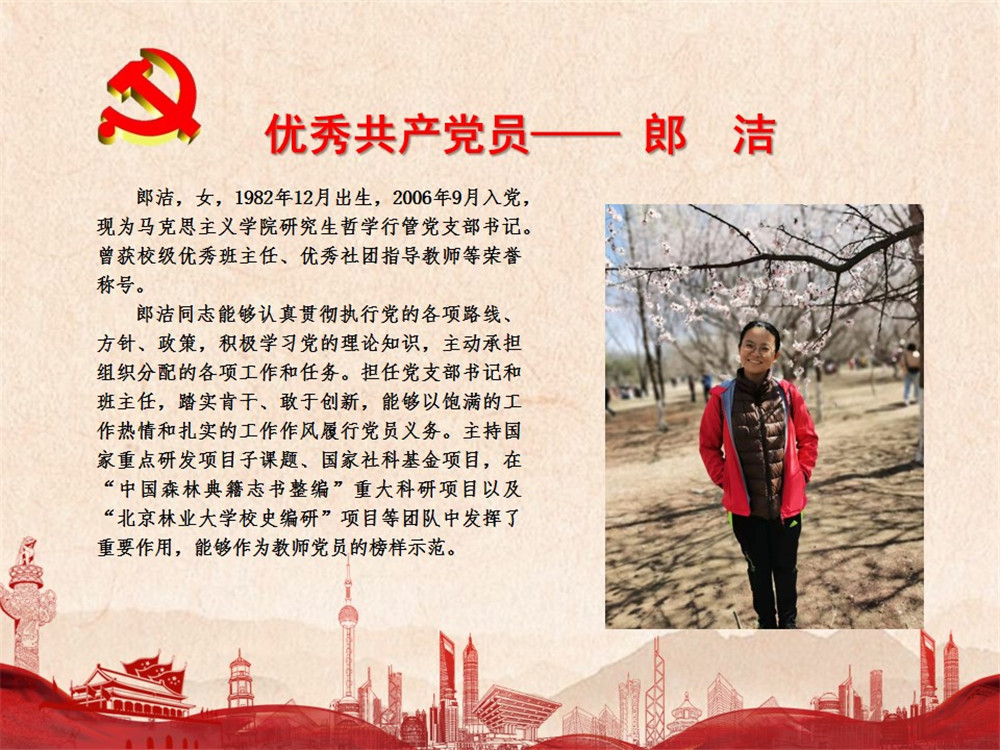 优秀共产党员—— 郎 洁

郎洁，女，1982年12月出生，2006年9月入党，现为马克思主义学院研究生哲学行管党支部书记。曾获校级优秀班主任、优秀社团指导教师等荣誉称号。

郎洁同志能够认真贯彻执行党的各项路线、方针、政策，积极学习党的理论知识，主动承担组织分配的各项工作和任务。担任党支部书记和班主任，踏实肯干、敢于创新，能够以饱满的工作热情和扎实的工作作风履行党员义务。主持国家重点研发项目子课题、国家社科基金项目，在“中国森林典籍志书整编”重大科研项目以及“北京林业大学校史编研”项目等团队中发挥了重要作用，能够作为教师党员的榜样示范。